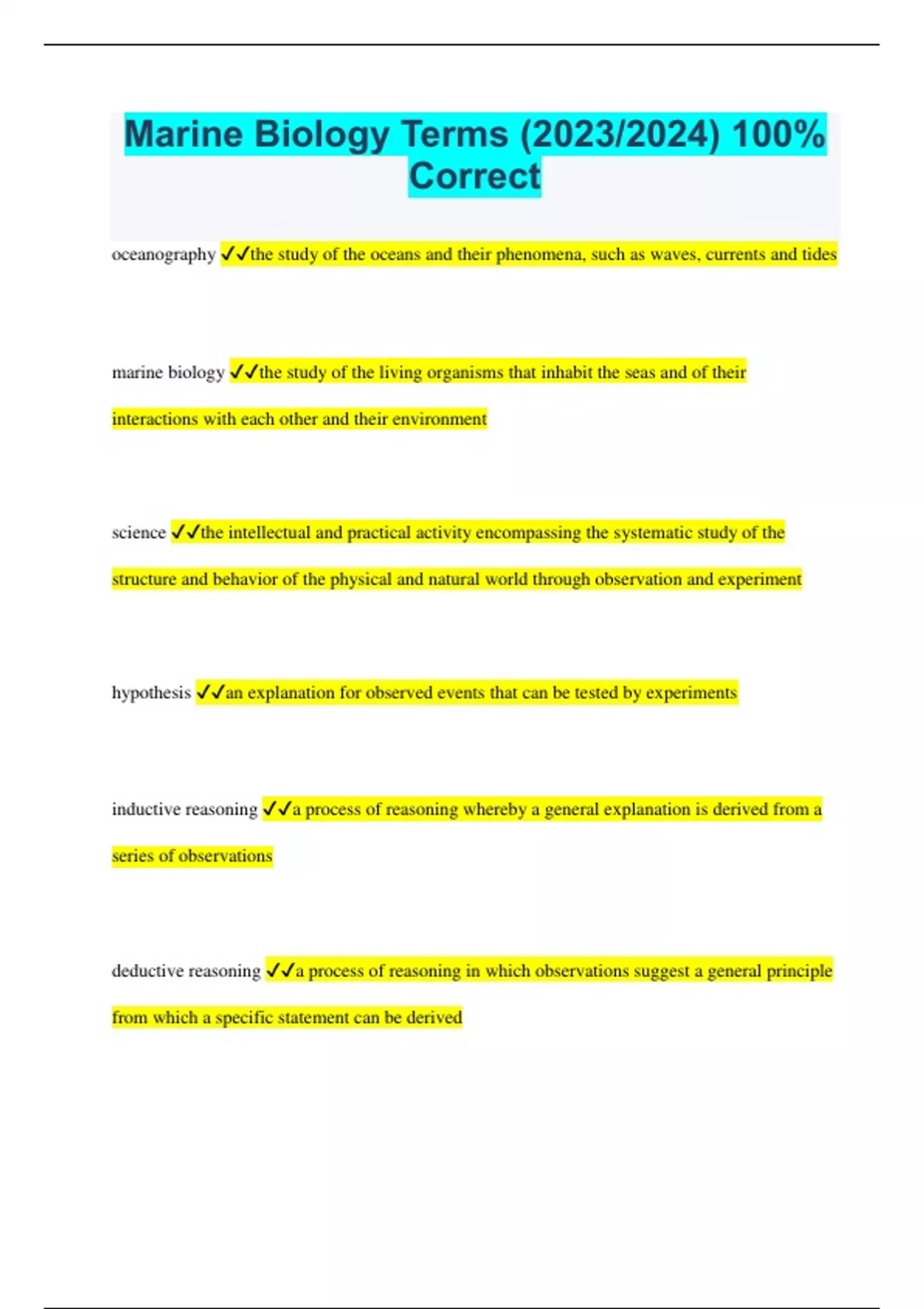 Marine Biology Terms (2023/2024) 100% Correct

oceanography ✓✓the study of the oceans and their phenomena, such as waves, currents and tides

marine biology ✓✓the study of the living organisms that inhabit the seas and of their interactions with each other and their environment

science ✓✓the intellectual and practical activity encompassing the systematic study of the structure and behavior of the physical and natural world through observation and experiment

hypothesis ✓✓an explanation for observed events that can be tested by experiments

inductive reasoning ✓✓a process of reasoning whereby a general explanation is derived from a series of observations

deductive reasoning ✓✓a process of reasoning in which observations suggest a general principle from which a specific statement can be derived